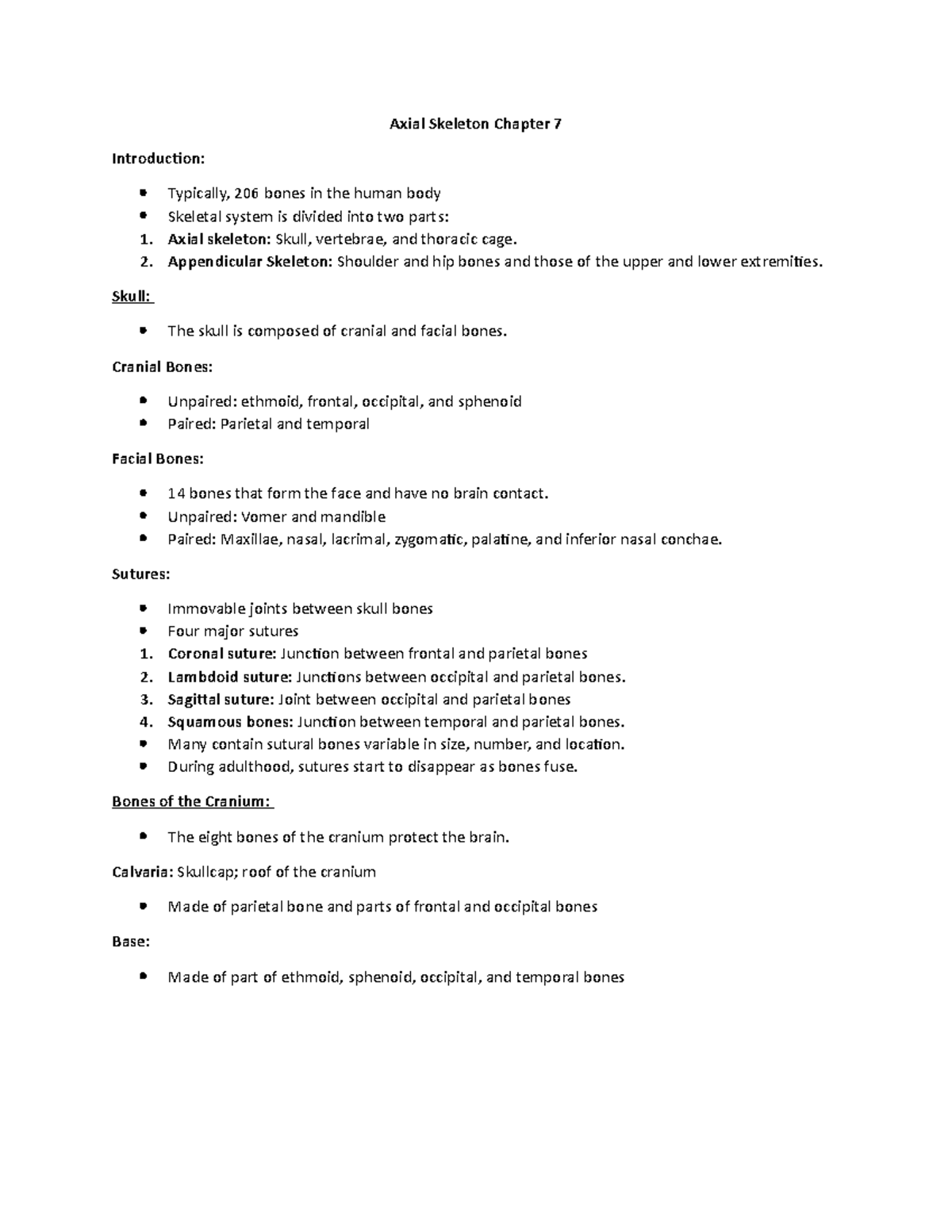 Axial Skeleton Chapter 7

Introduction:

• Typically, 206 bones in the human body
• Skeletal system is divided into two parts:
1. Axial skeleton: Skull, vertebrae, and thoracic cage.
2. Appendicular Skeleton: Shoulder and hip bones and those of the upper and lower extremities.

Skull:

• The skull is composed of cranial and facial bones.

Cranial Bones:

• Unpaired: ethmoid, frontal, occipital, and sphenoid
• Paired: Parietal and temporal

Facial Bones:

• 14 bones that form the face and have no brain contact.
• Unpaired: Vomer and mandible
• Paired: Maxillae, nasal, lacrimal, zygomatic, palatine, and inferior nasal conchae.

Sutures:

• Immovable joints between skull bones
• Four major sutures
1. Coronal suture: Junction between frontal and parietal bones
2. Lambdoid suture: Junctions between occipital and parietal bones.
3. Sagittal suture: Joint between occipital and parietal bones
4. Squamous bones: Junction between temporal and parietal bones.
• Many contain sutural bones variable in size, number, and location.
• During adulthood, sutures start to disappear as bones fuse.

Bones of the Cranium:

• The eight bones of the cranium protect the brain.

Calvaria: Skullcap; roof of the cranium

• Made of parietal bone and parts of frontal and occipital bones

Base:

• Made of part of ethmoid, sphenoid, occipital, and temporal bones